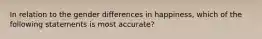 In relation to the gender differences in happiness, which of the following statements is most accurate?